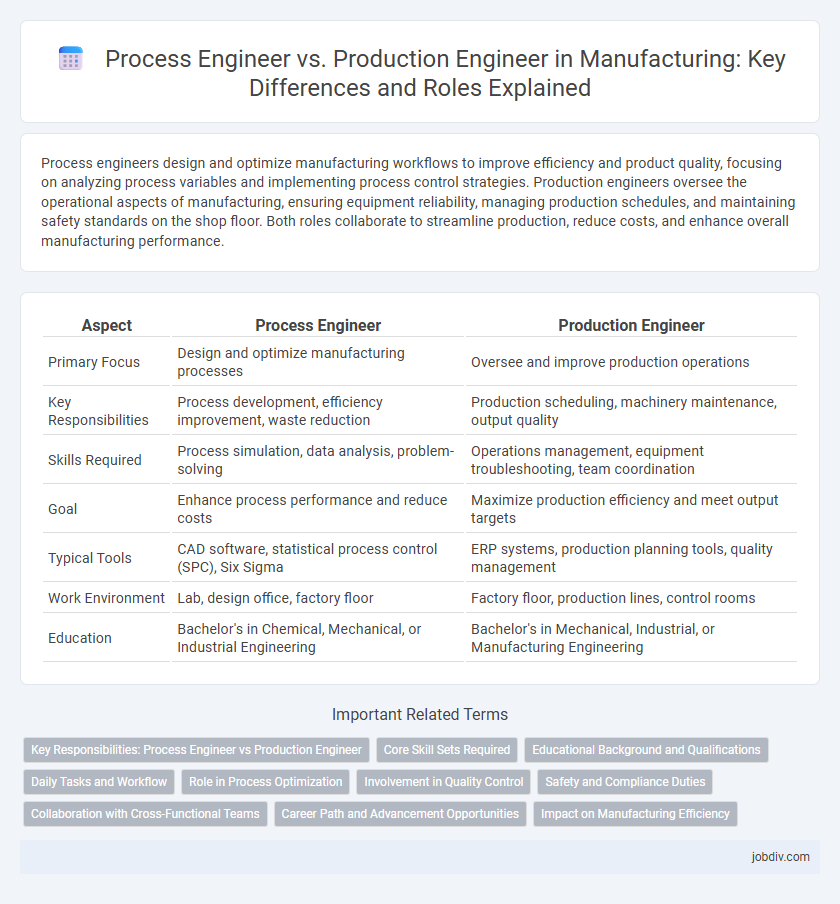 Process Engineer vs. Production Engineer in Manufacturing: Key Differences and Roles Explained

Process engineers design and optimize manufacturing workflows to improve efficiency and product quality, focusing on analyzing process variables and implementing process control strategies. Production engineers oversee the operational aspects of manufacturing, ensuring equipment reliability, managing production schedules, and maintaining safety standards on the shop floor. Both roles collaborate to streamline production, reduce costs, and enhance overall manufacturing performance.

| Aspect | Process Engineer | Production Engineer |
|---|---|---|
| Primary Focus | Design and optimize manufacturing processes | Oversee and improve production operations |
| Key Responsibilities | Process development, efficiency improvement, waste reduction | Production scheduling, machinery maintenance, output quality |
| Skills Required | Process simulation, data analysis, problem-solving | Operations management, equipment troubleshooting, team coordination |
| Goal | Enhance process performance and reduce costs | Maximize production efficiency and meet output targets |
| Typical Tools | CAD software, statistical process control (SPC), Six Sigma | ERP systems, production planning tools, quality management |
| Work Environment | Lab, design office, factory floor | Factory floor, production lines, control rooms |
| Education | Bachelor's in Chemical, Mechanical, or Industrial Engineering | Bachelor's in Mechanical, Industrial, or Manufacturing Engineering |

Important Related Terms

Key Responsibilities: Process Engineer vs Production Engineer
Core Skill Sets Required
Educational Background and Qualifications
Daily Tasks and Workflow
Role in Process Optimization
Involvement in Quality Control
Safety and Compliance Duties
Collaboration with Cross-Functional Teams
Career Path and Advancement Opportunities
Impact on Manufacturing Efficiency

jobdiv.com